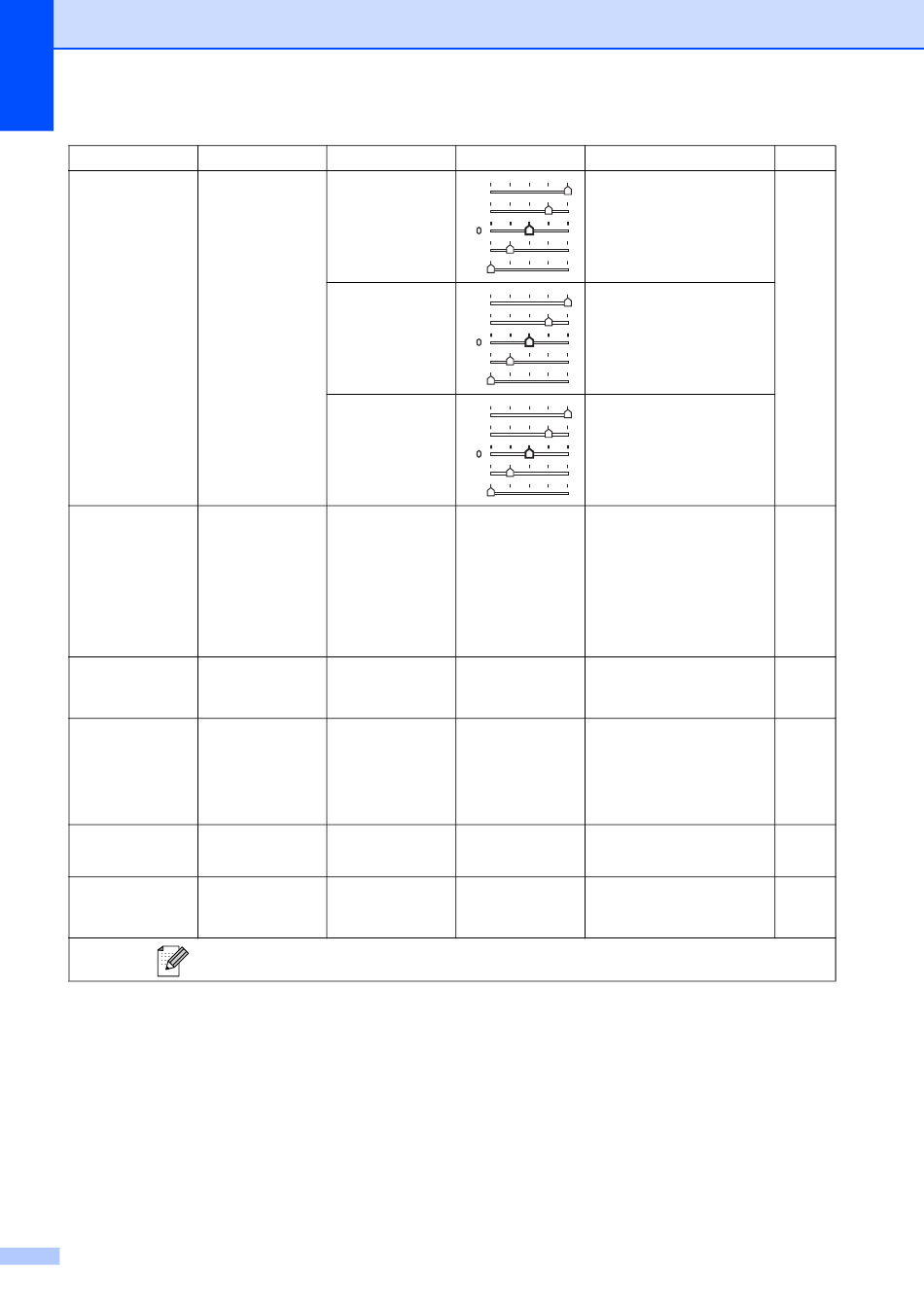 0

0

0